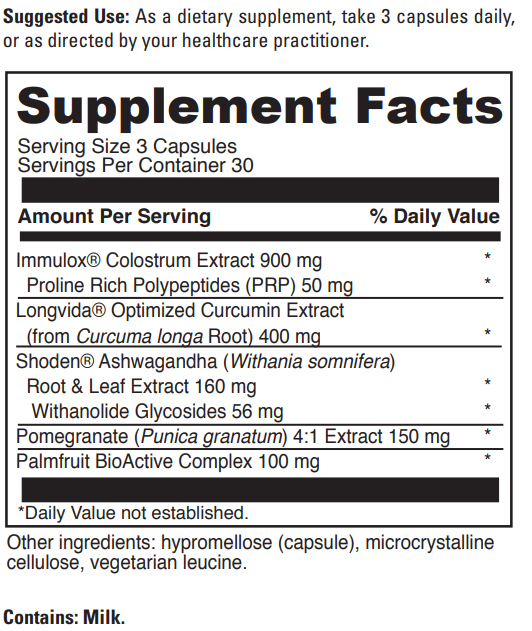 Suggested Use: As a dietary supplement, take 3 capsules daily, or as directed by your healthcare practitioner.

Supplement Facts

Serving Size 3 Capsules
Servings Per Container 30

| Amount Per Serving | % Daily Value |
|---|---|
| Immulox® Colostrum Extract 900 mg | * |
| Proline Rich Polypeptides (PRP) 50 mg | * |
| Longvida® Optimized Curcumin Extract (from Curcuma longa Root) 400 mg | * |
| Shoden® Ashwagandha (Withania somnifera) Root & Leaf Extract 160 mg | * |
| Withanolide Glycosides 56 mg | * |
| Pomegranate (Punica granatum) 4:1 Extract 150 mg | * |
| Palmfruit BioActive Complex 100 mg | * |

*Daily Value not established.

Other ingredients: hypromellose (capsule), microcrystalline cellulose, vegetarian leucine.

Contains: Milk.